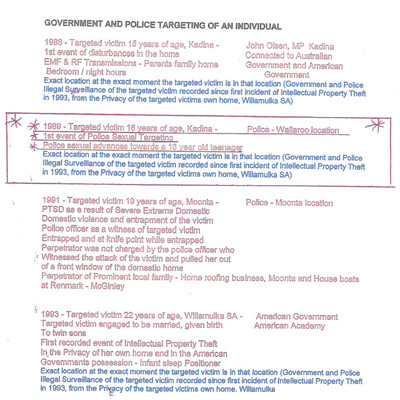 GOVERNMENT AND POLICE TARGETING OF AN INDIVIDUAL

1988 - Targeted victim 15 years of age, Kadina - 1st event of disturbances in the home EMF & RF Transmissions - Parents family home Bedroom / night hours

John Olsen, MP Kadina Connected to Australian Government and American Government

Exact location at the exact moment the targeted victim is in that location (Government and Police Illegal Surveillance of the targeted victim recorded since first incident of Intellectual Property Theft in 1993, from the Privacy of the targeted victims own home, Willamulka SA)

1989 - Targeted victim 16 years of age, Kadina - 1st event of Police Sexual Targeting Police sexual advances towards a 16 year old teenager

Police - Wallaroo location

Exact location at the exact moment the targeted victim is in that location (Government and Police Illegal Surveillance of the targeted victim recorded since first incident of Intellectual Property Theft in 1993, from the Privacy of the targeted victims own home, Willamulka SA)

1991 - Targeted victim 19 years of age, Moonta - PTSD as a result of Severe Extreme Domestic Domestic violence and entrapment of the victim Police officer as a witness of targeted victim Entrapped and at knife point while entrapped Perpetrator was not charged by the police officer who Witnessed the attack of the victim and pulled her out of a front window of the domestic home Perpetrator of Prominent local family - Home roofing business, Moonta and House boats at Renmark - McGinley

Police - Moonta location

1993 - Targeted victim 22 years of age, Willamulka SA - Targeted victim engaged to be married, given birth To twin sons First recorded event of Intellectual Property Theft In the Privacy of her own home and in the American Governments possession - Infant sleep Positioner

American Government American Academy

Exact location at the exact moment the targeted victim is in that location (Government and Police Illegal Surveillance of the targeted victim recorded since first incident of Intellectual Property Theft in 1993, from the Privacy of the targeted victims own home. Willamulka